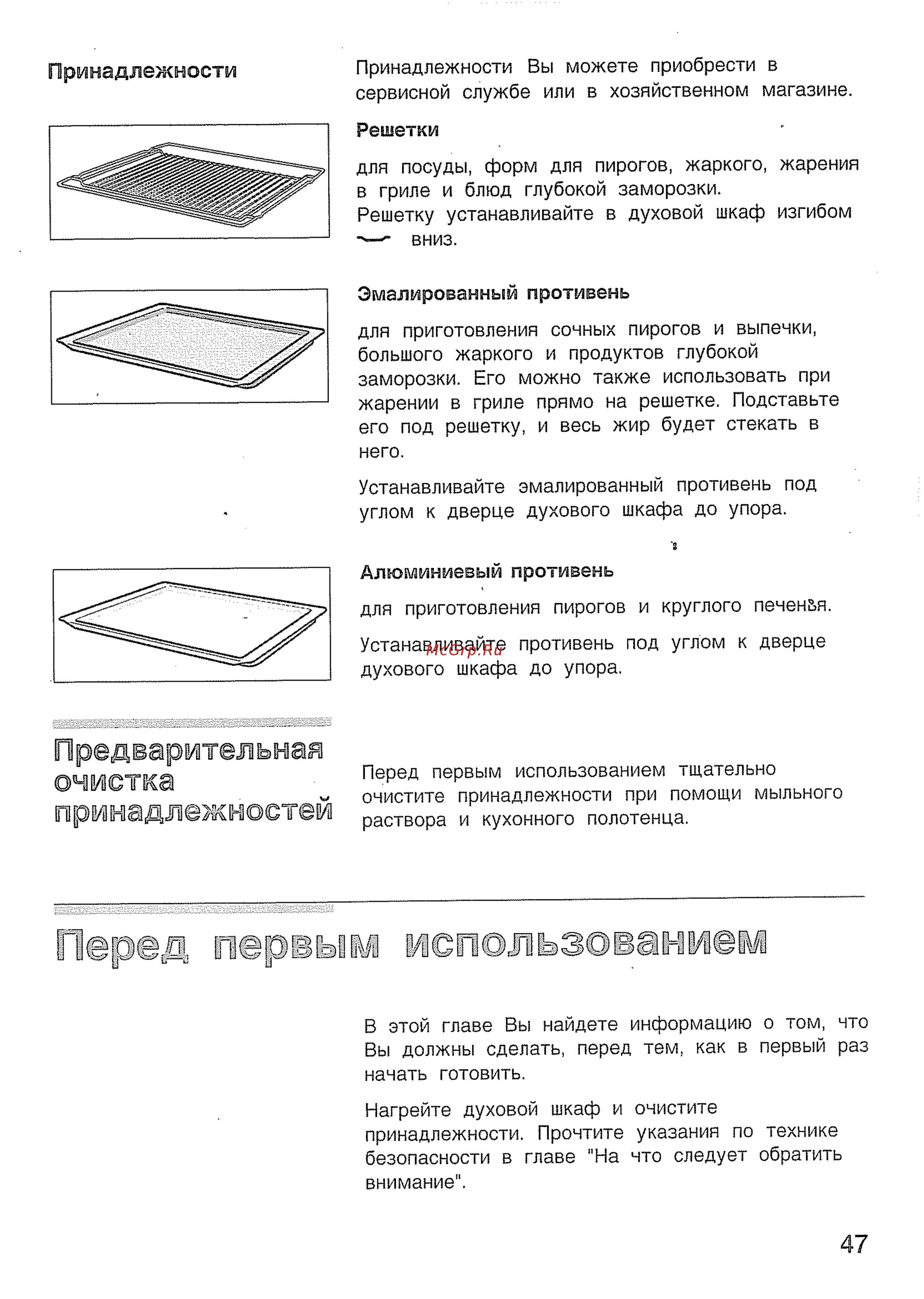 Принадлежности

Принадлежности Вы можете приобрести в сервисной службе или в хозяйственном магазине.

Решетки

для посуды, форм для пирогов, жаркого, жарения в гриле и блюд глубокой заморозки.
Решетку устанавливайте в духовой шкаф изгибом вниз.

Эмалированный противень

для приготовления сочных пирогов и выпечки, большого жаркого и продуктов глубокой заморозки. Его можно также использовать при жарении в гриле прямо на решетке. Подставьте его под решетку, и весь жир будет стекать в него.

Устанавливайте эмалированный противень под углом к дверце духового шкафа до упора.

Алюминиевый противень

для приготовления пирогов и круглого печенья.

Устанавливайте противень под углом к дверце духового шкафа до упора.

McGrp.Ru

Предварительная очистка принадлежностей

Перед первым использованием тщательно очистите принадлежности при помощи мыльного раствора и кухонного полотенца.

Перед первым использованием

В этой главе Вы найдете информацию о том, что Вы должны сделать, перед тем, как в первый раз начать готовить.

Нагрейте духовой шкаф и очистите принадлежности. Прочтите указания по технике безопасности в главе "На что следует обратить внимание".

47